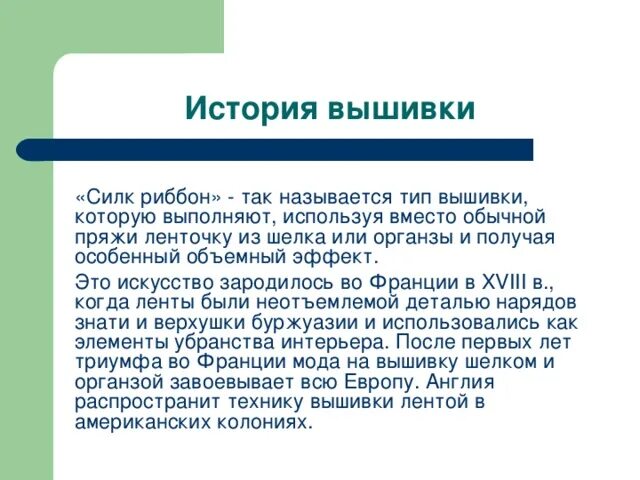 История вышивки

«Силк риббон» - так называется тип вышивки, которую выполняют, используя вместо обычной пряжи ленточку из шелка или органзы и получая особенный объемный эффект.

Это искусство зародилось во Франции в XVIII в., когда ленты были неотъемлемой деталью нарядов знати и верхушки буржуазии и использовались как элементы убранства интерьера. После первых лет триумфа во Франции мода на вышивку шелком и органзой завоевывает всю Европу. Англия распространит технику вышивки лентой в американских колониях.